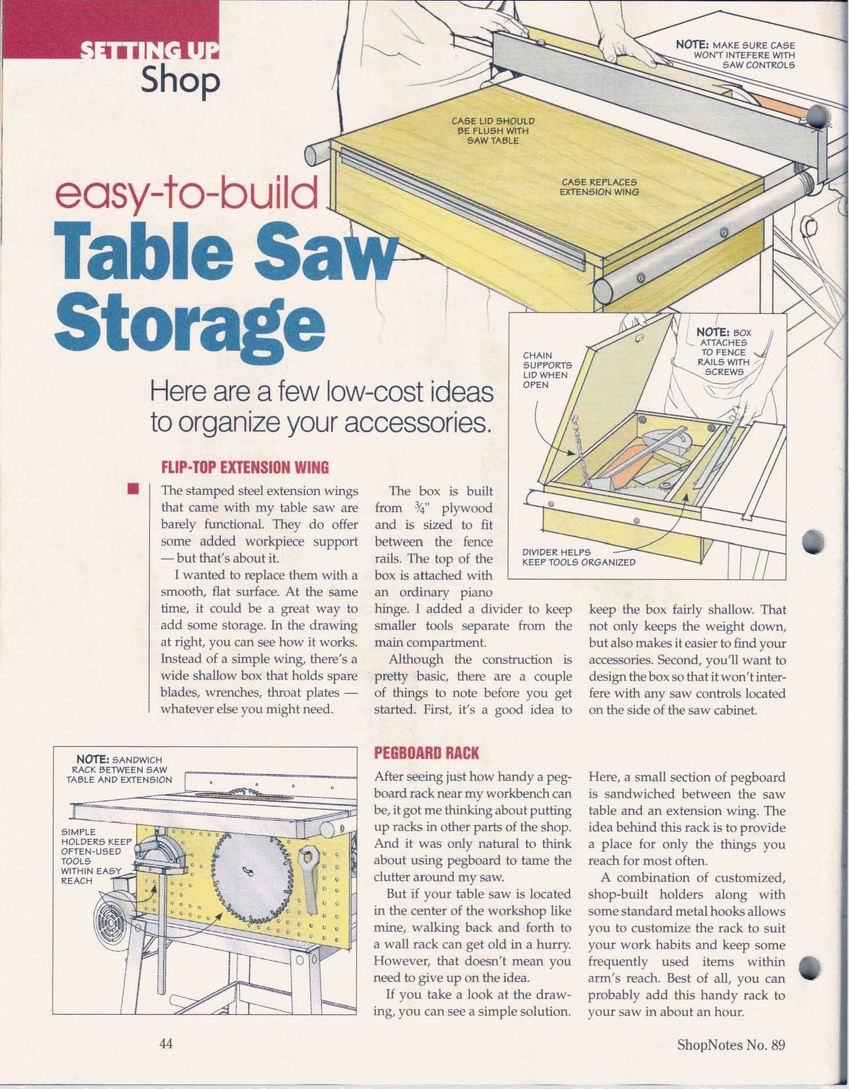 SETTING UP
Shop

NOTE: MAKE SURE CASE WON'T INTEFERE WITH SAW CONTROLS

CASE LID SHOULD BE FLUSH WITH SAW TABLE

CASE REPLACES EXTENSION WING

easy-to-build
Table Saw Storage

Here are a few low-cost ideas to organize your accessories.

CHAIN SUPPORTS LID WHEN OPEN

NOTE: BOX ATTACHES TO FENCE RAILS WITH SCREWS

DIVIDER HELPS KEEP TOOLS ORGANIZED

FLIP-TOP EXTENSION WING

The stamped steel extension wings that came with my table saw are barely functional. They do offer some added workpiece support — but that's about it.

I wanted to replace them with a smooth, flat surface. At the same time, it could be a great way to add some storage. In the drawing at right, you can see how it works. Instead of a simple wing, there's a wide shallow box that holds spare blades, wrenches, throat plates — whatever else you might need.

The box is built from $\frac{3}{4}$" plywood and is sized to fit between the fence rails. The top of the box is attached with an ordinary piano hinge. I added a divider to keep smaller tools separate from the main compartment.

Although the construction is pretty basic, there are a couple of things to note before you get started. First, it's a good idea to keep the box fairly shallow. That not only keeps the weight down, but also makes it easier to find your accessories. Second, you'll want to design the box so that it won't interfere with any saw controls located on the side of the saw cabinet.

NOTE: SANDWICH RACK BETWEEN SAW TABLE AND EXTENSION

SIMPLE HOLDERS KEEP OFTEN-USED TOOLS WITHIN EASY REACH

PEGBOARD RACK

After seeing just how handy a pegboard rack near my workbench can be, it got me thinking about putting up racks in other parts of the shop. And it was only natural to think about using pegboard to tame the clutter around my saw.

But if your table saw is located in the center of the workshop like mine, walking back and forth to a wall rack can get old in a hurry. However, that doesn't mean you need to give up on the idea.

If you take a look at the drawing, you can see a simple solution. Here, a small section of pegboard is sandwiched between the saw table and an extension wing. The idea behind this rack is to provide a place for only the things you reach for most often.

A combination of customized, shop-built holders along with some standard metal hooks allows you to customize the rack to suit your work habits and keep some frequently used items within arm's reach. Best of all, you can probably add this handy rack to your saw in about an hour.

44

ShopNotes No. 89